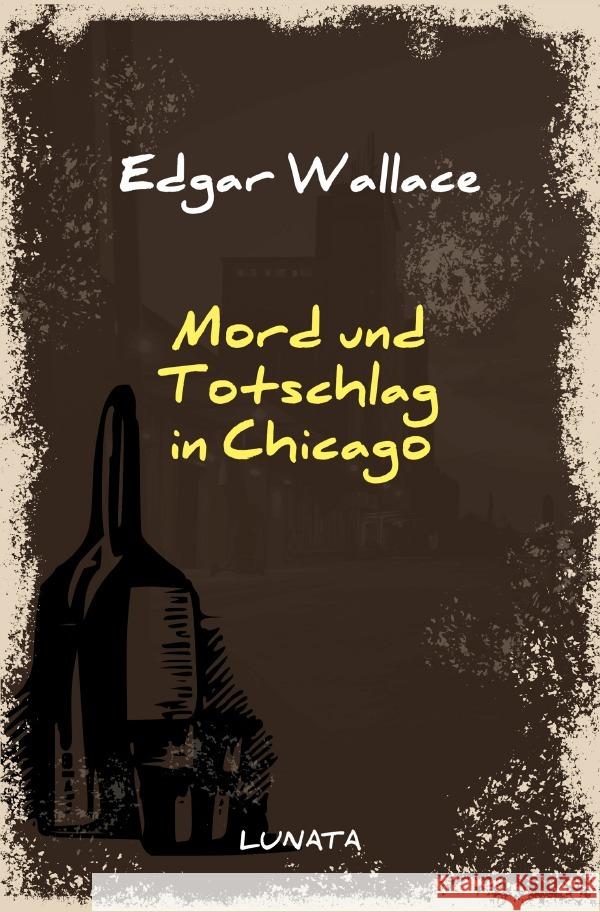 Edgar Wallace

Mord und Totschlag in Chicago

LUNATA